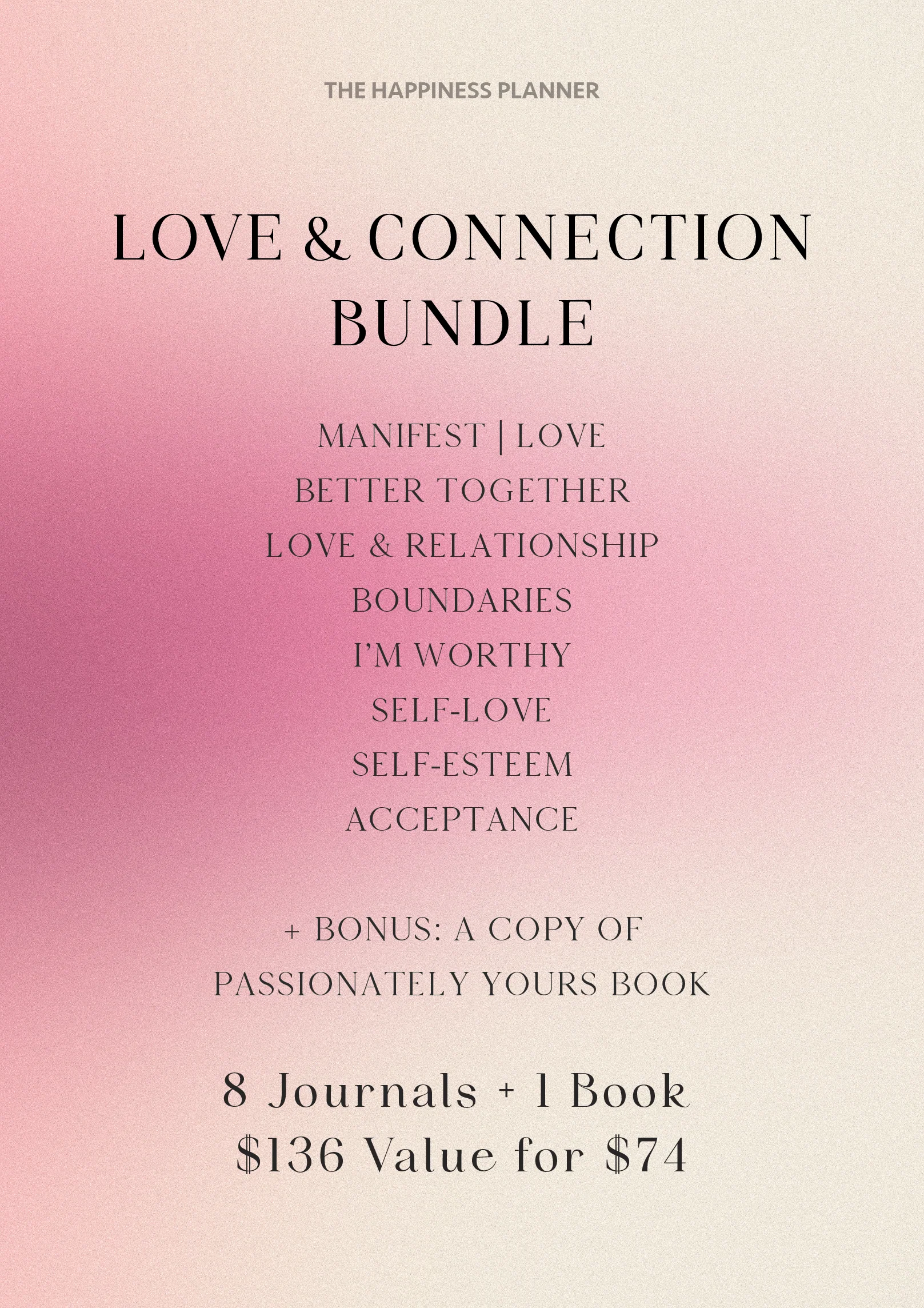 THE HAPPINESS PLANNER

LOVE & CONNECTION
BUNDLE

MANIFEST | LOVE
BETTER TOGETHER
LOVE & RELATIONSHIP
BOUNDARIES
I'M WORTHY
SELF-LOVE
SELF-ESTEEM
ACCEPTANCE

+ BONUS: A COPY OF
PASSIONATELY YOURS BOOK

8 Journals + 1 Book
$136 Value for $74